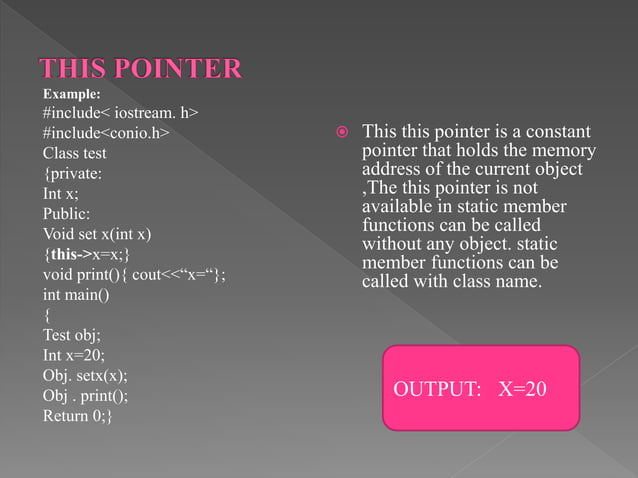 THIS POINTER

Example:
#include< iostream. h>
#include<conio.h>
Class test
{private:
Int x;
Public:
Void set x(int x)
{this->x=x;}
void print(){ cout<<“x=“};
int main()
{
Test obj;
Int x=20;
Obj. setx(x);
Obj . print();
Return 0;}

This this pointer is a constant pointer that holds the memory address of the current object ,The this pointer is not available in static member functions can be called without any object. static member functions can be called with class name.

OUTPUT: X=20